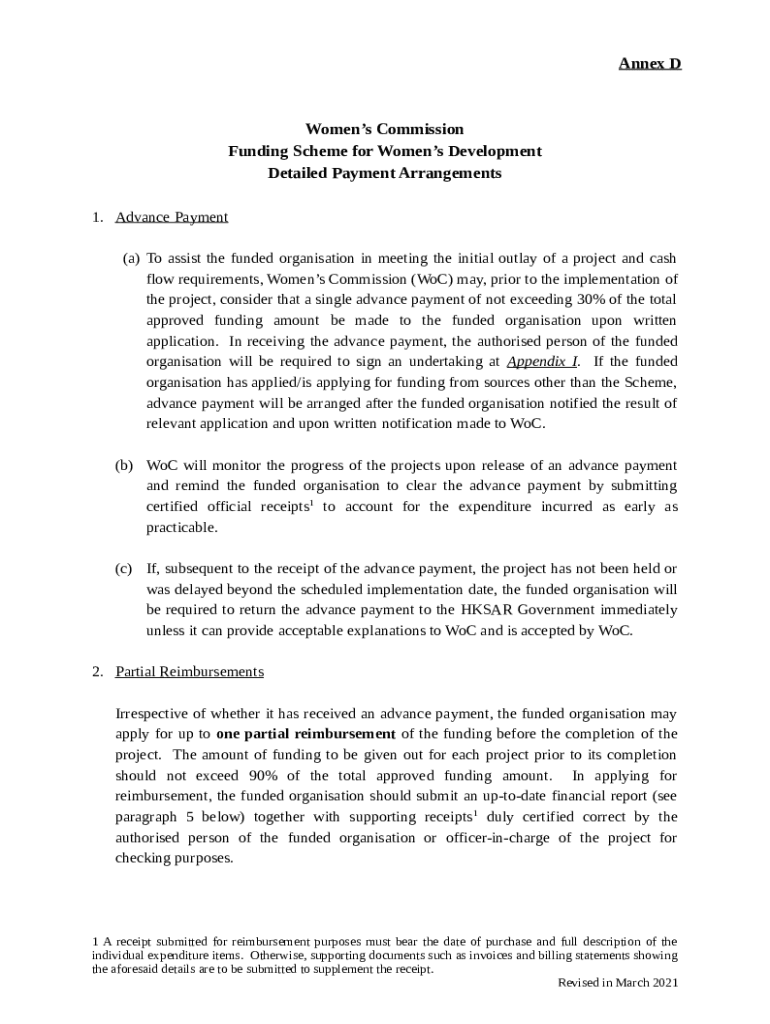 Annex D

Women's Commission
Funding Scheme for Women's Development
Detailed Payment Arrangements

1. Advance Payment

(a) To assist the funded organisation in meeting the initial outlay of a project and cash flow requirements, Women's Commission (WoC) may, prior to the implementation of the project, consider that a single advance payment of not exceeding 30% of the total approved funding amount be made to the funded organisation upon written application. In receiving the advance payment, the authorised person of the funded organisation will be required to sign an undertaking at Appendix I. If the funded organisation has applied/is applying for funding from sources other than the Scheme, advance payment will be arranged after the funded organisation notified the result of relevant application and upon written notification made to WoC.

(b) WoC will monitor the progress of the projects upon release of an advance payment and remind the funded organisation to clear the advance payment by submitting certified official receipts$^1$ to account for the expenditure incurred as early as practicable.

(c) If, subsequent to the receipt of the advance payment, the project has not been held or was delayed beyond the scheduled implementation date, the funded organisation will be required to return the advance payment to the HKSAR Government immediately unless it can provide acceptable explanations to WoC and is accepted by WoC.

2. Partial Reimbursements

Irrespective of whether it has received an advance payment, the funded organisation may apply for up to one partial reimbursement of the funding before the completion of the project. The amount of funding to be given out for each project prior to its completion should not exceed 90% of the total approved funding amount. In applying for reimbursement, the funded organisation should submit an up-to-date financial report (see paragraph 5 below) together with supporting receipts$^1$ duly certified correct by the authorised person of the funded organisation or officer-in-charge of the project for checking purposes.

1 A receipt submitted for reimbursement purposes must bear the date of purchase and full description of the individual expenditure items. Otherwise, supporting documents such as invoices and billing statements showing the aforesaid details are to be submitted to supplement the receipt.

Revised in March 2021